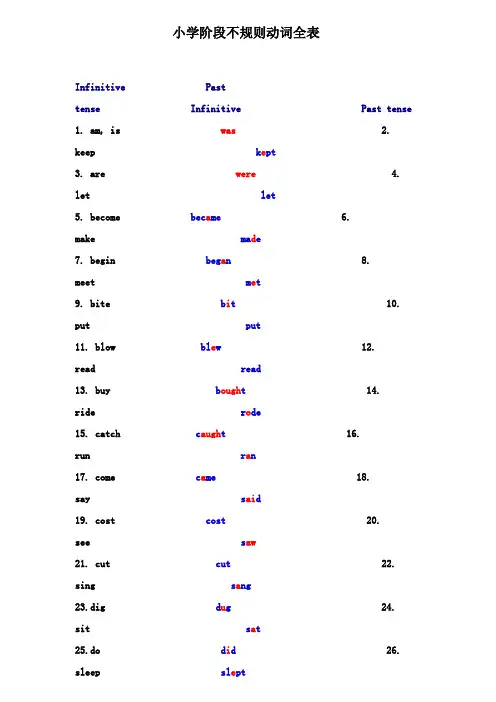 小学阶段不规则动词全表

Infinitive Past

tense Infinitive Past tense

1. am, is was 2.

keep kept

3. are were 4.

let let

5. become became 6.

make made

7. begin began 8.

meet met

9. bite bit 10.

put put

11. blow blew 12.

read read

13. buy bought 14.

ride rode

15. catch caught 16.

run ran

17. come came 18.

say said

19. cost cost 20.

see saw

21. cut cut 22.

sing sang

23.dig dug 24.

sit sat

25.do did 26.

sleep slept